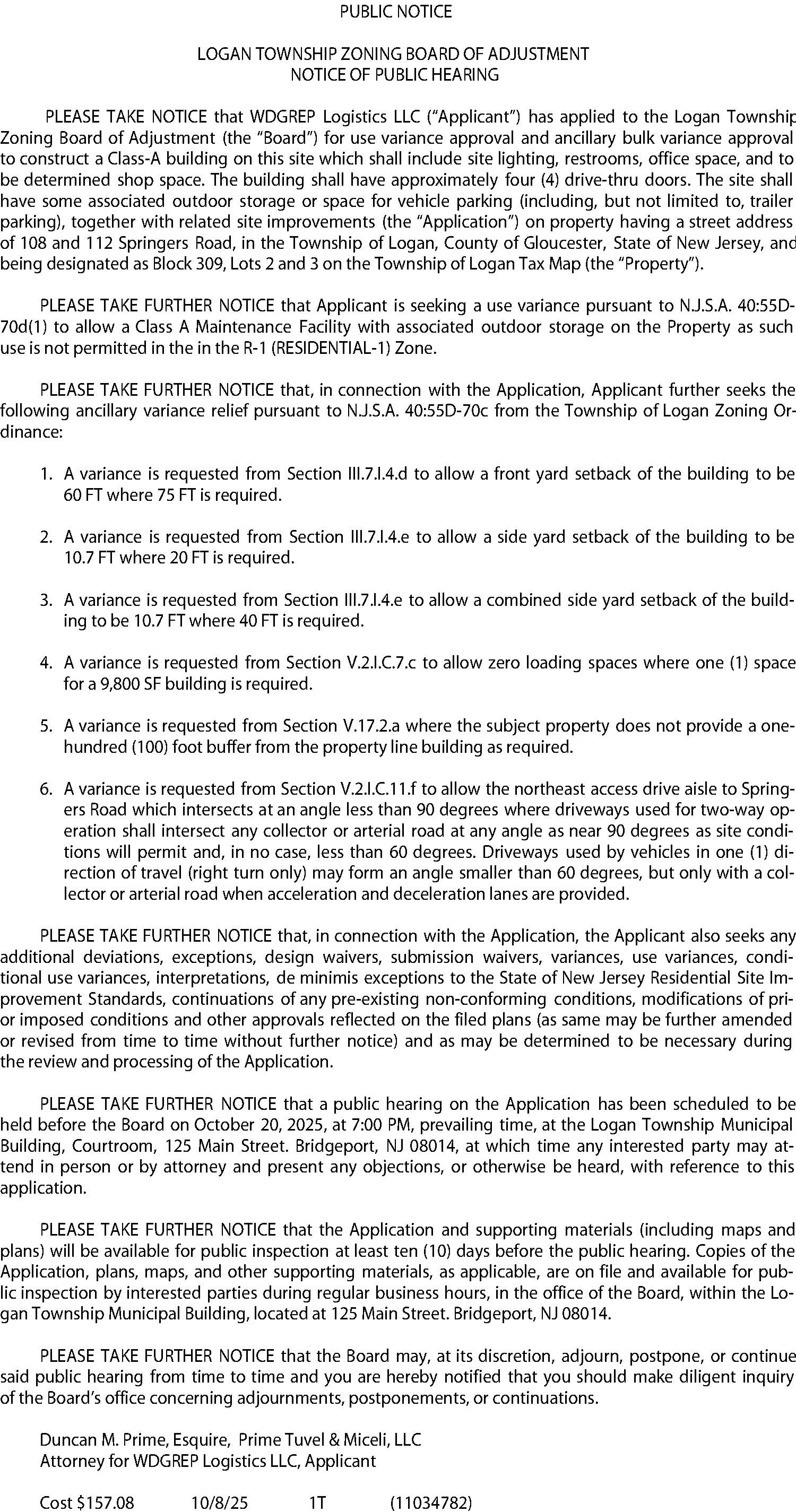 PUBLIC NOTICE

LOGAN TOWNSHIP ZONING BOARD OF ADJUSTMENT
NOTICE OF PUBLIC HEARING

PLEASE TAKE NOTICE that WDGREP Logistics LLC ("Applicant") has applied to the Logan Township Zoning Board of Adjustment (the "Board") for use variance approval and ancillary bulk variance approval to construct a Class-A building on this site which shall include site lighting, restrooms, office space, and to be determined shop space. The building shall have approximately four (4) drive-thru doors. The site shall have some associated outdoor storage or space for vehicle parking (including, but not limited to, trailer parking), together with related site improvements (the "Application") on property having a street address of 108 and 112 Springers Road, in the Township of Logan, County of Gloucester, State of New Jersey, and being designated as Block 309, Lots 2 and 3 on the Township of Logan Tax Map (the "Property").

PLEASE TAKE FURTHER NOTICE that Applicant is seeking a use variance pursuant to N.J.S.A. 40:55D-70d(1) to allow a Class A Maintenance Facility with associated outdoor storage on the Property as such use is not permitted in the in the R-1 (RESIDENTIAL-1) Zone.

PLEASE TAKE FURTHER NOTICE that, in connection with the Application, Applicant further seeks the following ancillary variance relief pursuant to N.J.S.A. 40:55D-70c from the Township of Logan Zoning Ordinance:

1. A variance is requested from Section III.7.I.4.d to allow a front yard setback of the building to be 60 FT where 75 FT is required.

2. A variance is requested from Section III.7.I.4.e to allow a side yard setback of the building to be 10.7 FT where 20 FT is required.

3. A variance is requested from Section III.7.I.4.e to allow a combined side yard setback of the building to be 10.7 FT where 40 FT is required.

4. A variance is requested from Section V.2.I.C.7.c to allow zero loading spaces where one (1) space for a 9,800 SF building is required.

5. A variance is requested from Section V.17.2.a where the subject property does not provide a one-hundred (100) foot buffer from the property line building as required.

6. A variance is requested from Section V.2.I.C.11.f to allow the northeast access drive aisle to Springers Road which intersects at an angle less than 90 degrees where driveways used for two-way operation shall intersect any collector or arterial road at any angle as near 90 degrees as site conditions will permit and, in no case, less than 60 degrees. Driveways used by vehicles in one (1) direction of travel (right turn only) may form an angle smaller than 60 degrees, but only with a collector or arterial road when acceleration and deceleration lanes are provided.

PLEASE TAKE FURTHER NOTICE that, in connection with the Application, the Applicant also seeks any additional deviations, exceptions, design waivers, submission waivers, variances, use variances, conditional use variances, interpretations, de minimis exceptions to the State of New Jersey Residential Site Improvement Standards, continuations of any pre-existing non-conforming conditions, modifications of prior imposed conditions and other approvals reflected on the filed plans (as same may be further amended or revised from time to time without further notice) and as may be determined to be necessary during the review and processing of the Application.

PLEASE TAKE FURTHER NOTICE that a public hearing on the Application has been scheduled to be held before the Board on October 20, 2025, at 7:00 PM, prevailing time, at the Logan Township Municipal Building, Courtroom, 125 Main Street. Bridgeport, NJ 08014, at which time any interested party may attend in person or by attorney and present any objections, or otherwise be heard, with reference to this application.

PLEASE TAKE FURTHER NOTICE that the Application and supporting materials (including maps and plans) will be available for public inspection at least ten (10) days before the public hearing. Copies of the Application, plans, maps, and other supporting materials, as applicable, are on file and available for public inspection by interested parties during regular business hours, in the office of the Board, within the Logan Township Municipal Building, located at 125 Main Street. Bridgeport, NJ 08014.

PLEASE TAKE FURTHER NOTICE that the Board may, at its discretion, adjourn, postpone, or continue said public hearing from time to time and you are hereby notified that you should make diligent inquiry of the Board's office concerning adjournments, postponements, or continuations.

Duncan M. Prime, Esquire, Prime Tuvel & Miceli, LLC
Attorney for WDGREP Logistics LLC, Applicant

Cost $157.08 10/8/25 1T (11034782)